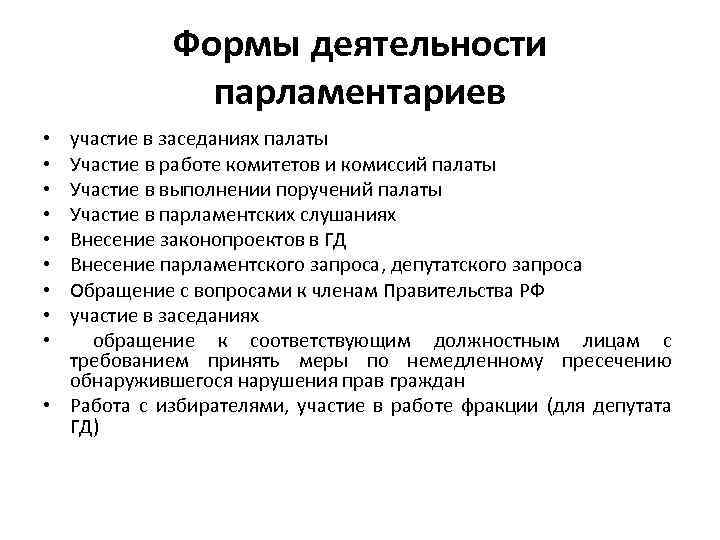 Формы деятельности парламентариев

• участие в заседаниях палаты
• Участие в работе комитетов и комиссий палаты
• Участие в выполнении поручений палаты
• Участие в парламентских слушаниях
• Внесение законопроектов в ГД
• Внесение парламентского запроса, депутатского запроса
• Обращение с вопросами к членам Правительства РФ
• участие в заседаниях
• обращение к соответствующим должностным лицам с требованием принять меры по немедленному пресечению обнаружившегося нарушения прав граждан
• Работа с избирателями, участие в работе фракции (для депутата ГД)